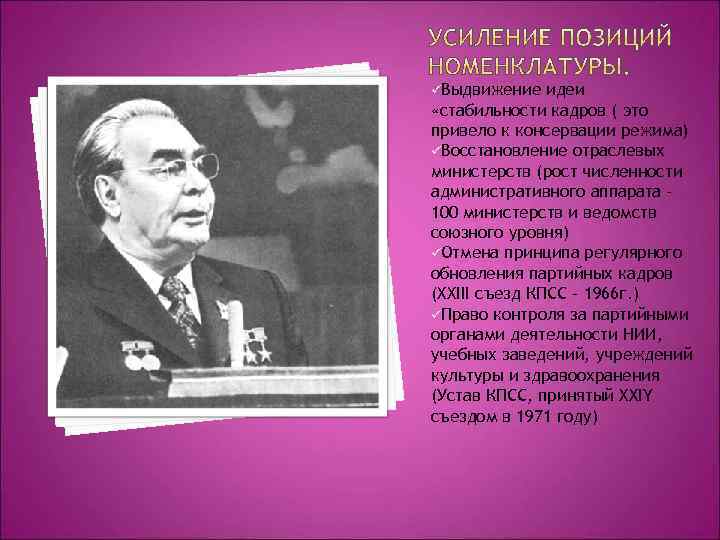 УСИЛЕНИЕ ПОЗИЦИЙ НОМЕНКЛАТУРЫ.

✓Выдвижение идеи «стабильности кадров ( это привело к консервации режима)
✓Восстановление отраслевых министерств (рост численности административного аппарата - 100 министерств и ведомств союзного уровня)
✓Отмена принципа регулярного обновления партийных кадров (XXIII съезд КПСС - 1966г.)
✓Право контроля за партийными органами деятельности НИИ, учебных заведений, учреждений культуры и здравоохранения (Устав КПСС, принятый XXIY съездом в 1971 году)